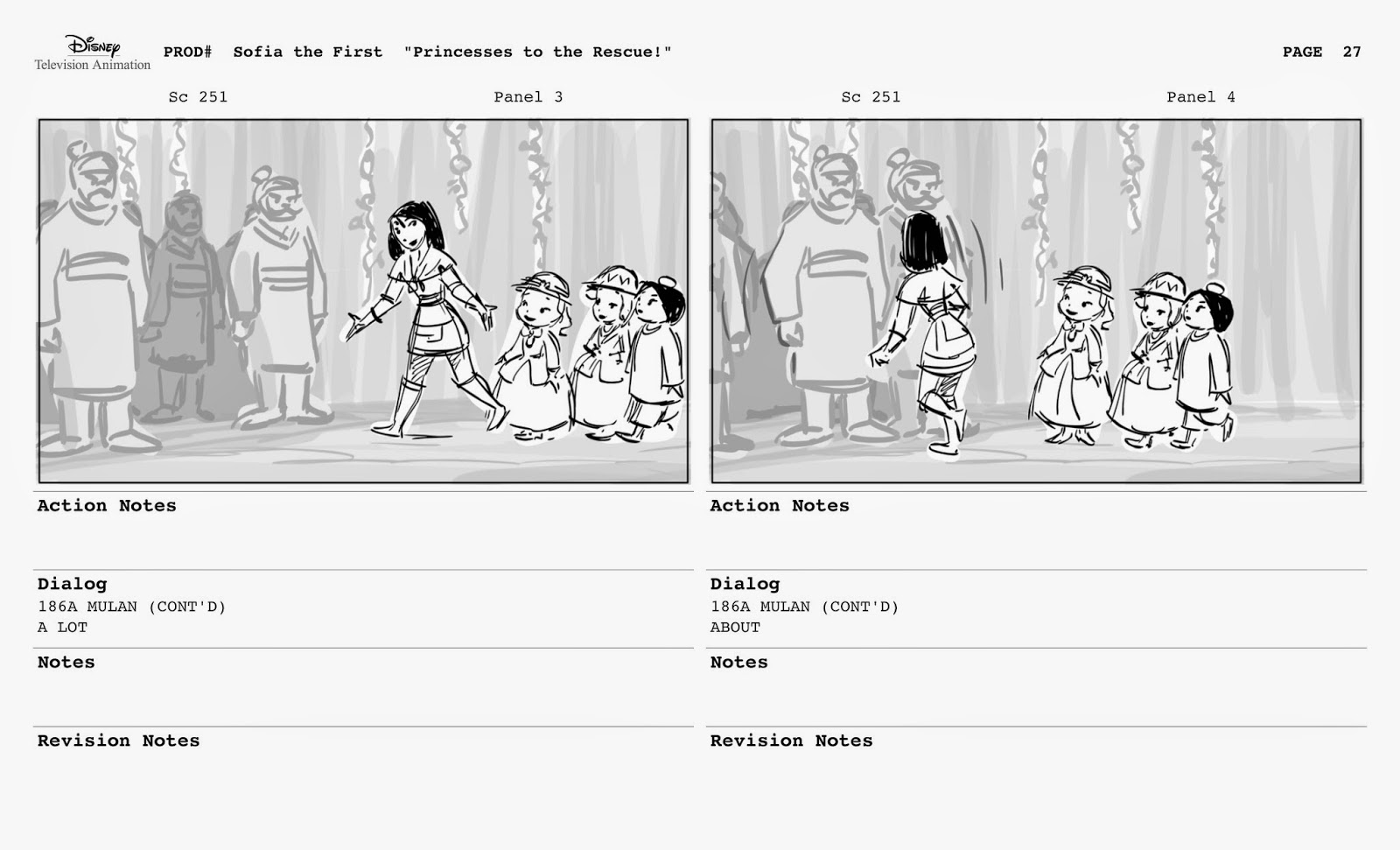 Disney
Television Animation

PROD# Sofia the First "Princesses to the Rescue!"

PAGE 27

Sc 251

Panel 3

Action Notes

Dialog
186A MULAN (CONT'D)
A LOT

Notes

Revision Notes

Sc 251

Panel 4

Action Notes

Dialog
186A MULAN (CONT'D)
ABOUT

Notes

Revision Notes